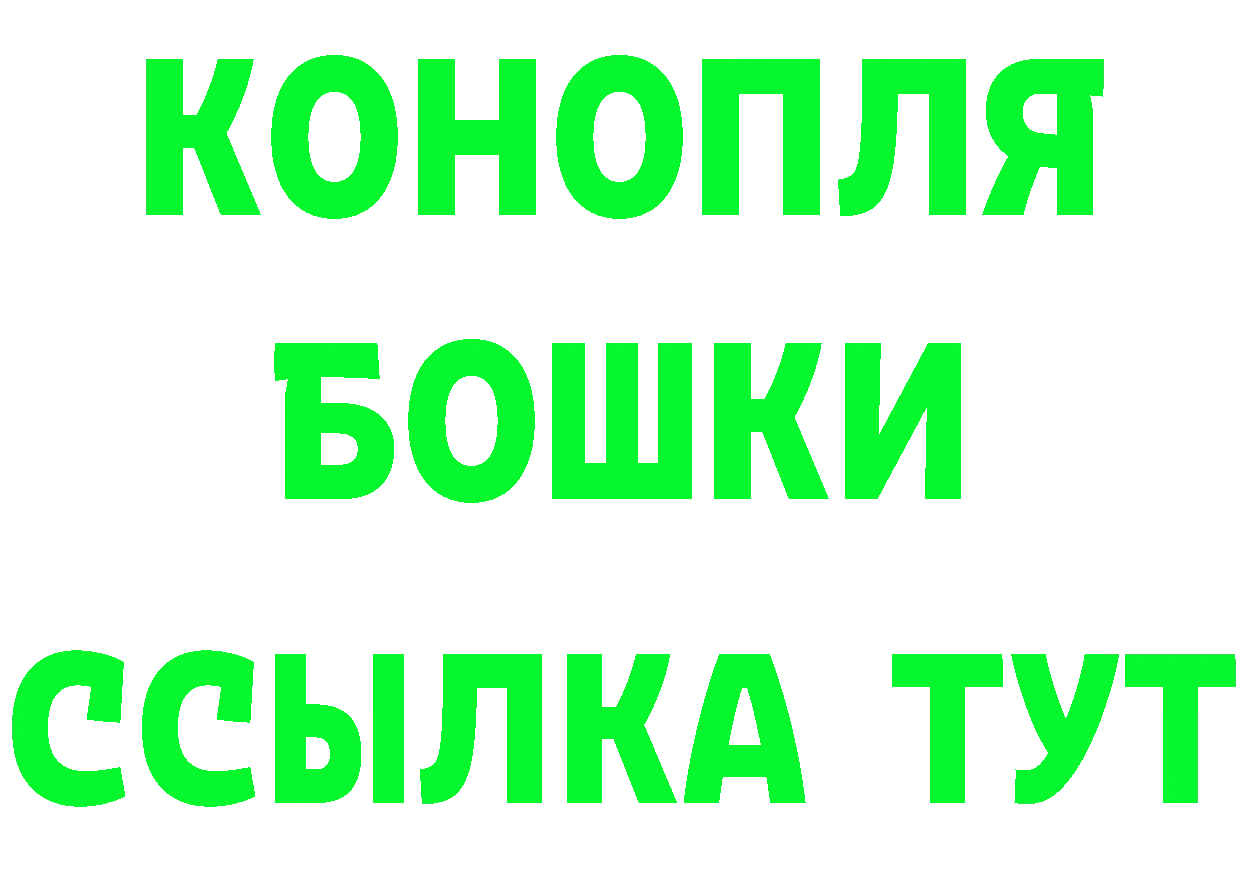 КОНОПЛЯ
БОШКИ
ССЫЛКА ТУТ